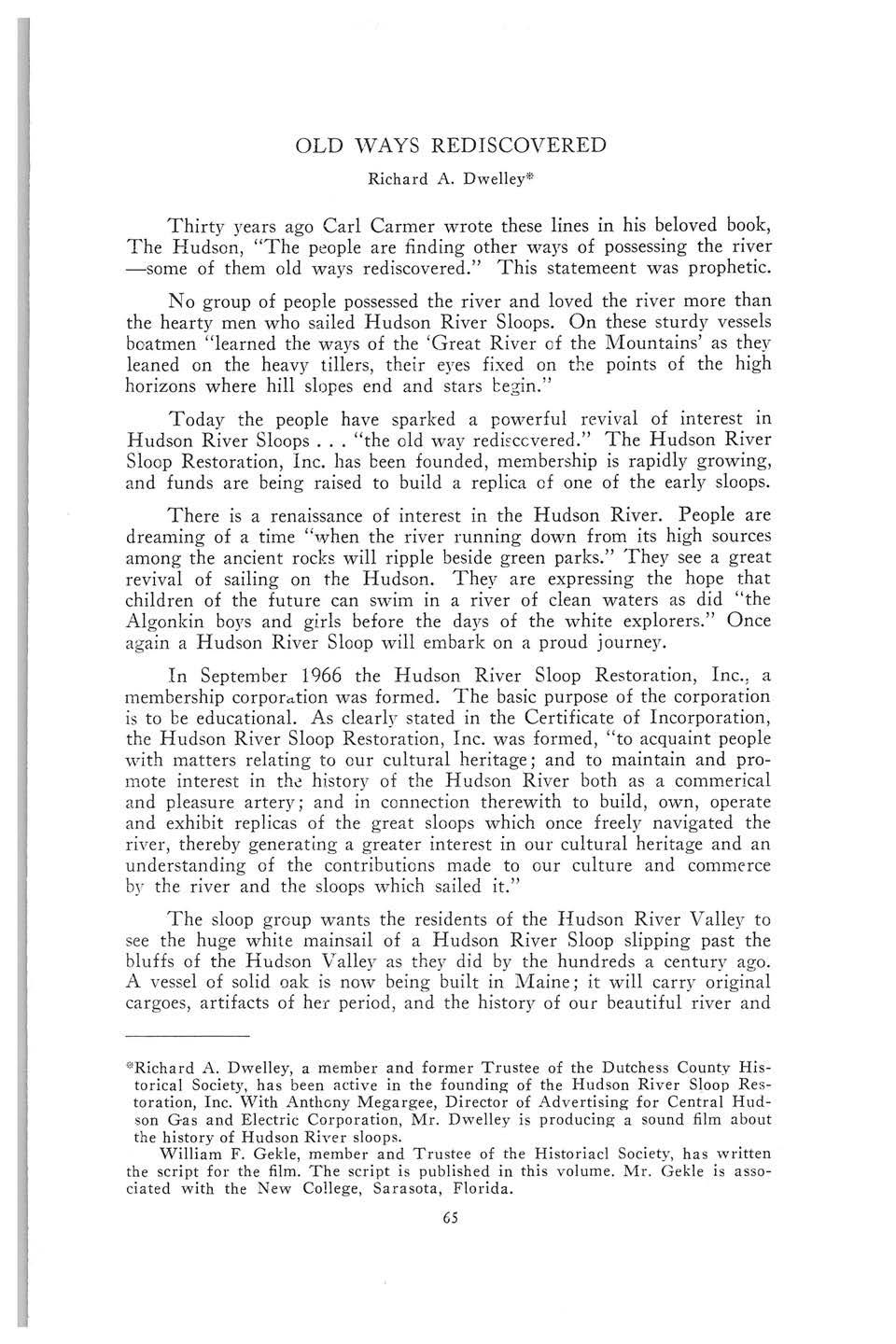 OLD WAYS REDISCOVERED

Richard A. Dwelley*

Thirty years ago Carl Carmer wrote these lines in his beloved book, The Hudson, "The people are finding other ways of possessing the river —some of them old ways rediscovered." This statemeent was prophetic.

No group of people possessed the river and loved the river more than the hearty men who sailed Hudson River Sloops. On these sturdy vessels boatmen "learned the ways of the 'Great River of the Mountains' as they leaned on the heavy tillers, their eyes fixed on the points of the high horizons where hill slopes end and stars begin."

Today the people have sparked a powerful revival of interest in Hudson River Sloops . . . "the old way rediscovered." The Hudson River Sloop Restoration, Inc. has been founded, membership is rapidly growing, and funds are being raised to build a replica of one of the early sloops.

There is a renaissance of interest in the Hudson River. People are dreaming of a time "when the river running down from its high sources among the ancient rocks will ripple beside green parks." They see a great revival of sailing on the Hudson. They are expressing the hope that children of the future can swim in a river of clean waters as did "the Algonkin boys and girls before the days of the white explorers." Once again a Hudson River Sloop will embark on a proud journey.

In September 1966 the Hudson River Sloop Restoration, Inc., a membership corporation was formed. The basic purpose of the corporation is to be educational. As clearly stated in the Certificate of Incorporation, the Hudson River Sloop Restoration, Inc. was formed, "to acquaint people with matters relating to our cultural heritage; and to maintain and promote interest in the history of the Hudson River both as a commerical and pleasure artery; and in connection therewith to build, own, operate and exhibit replicas of the great sloops which once freely navigated the river, thereby generating a greater interest in our cultural heritage and an understanding of the contributions made to our culture and commerce by the river and the sloops which sailed it."

The sloop group wants the residents of the Hudson River Valley to see the huge white mainsail of a Hudson River Sloop slipping past the bluffs of the Hudson Valley as they did by the hundreds a century ago. A vessel of solid oak is now being built in Maine; it will carry original cargoes, artifacts of her period, and the history of our beautiful river and

*Richard A. Dwelley, a member and former Trustee of the Dutchess County Historical Society, has been active in the founding of the Hudson River Sloop Restoration, Inc. With Anthony Megargee, Director of Advertising for Central Hudson Gas and Electric Corporation, Mr. Dwelley is producing a sound film about the history of Hudson River sloops.

William F. Gekle, member and Trustee of the Historiacl Society, has written the script for the film. The script is published in this volume. Mr. Gekle is associated with the New College, Sarasota, Florida.

65